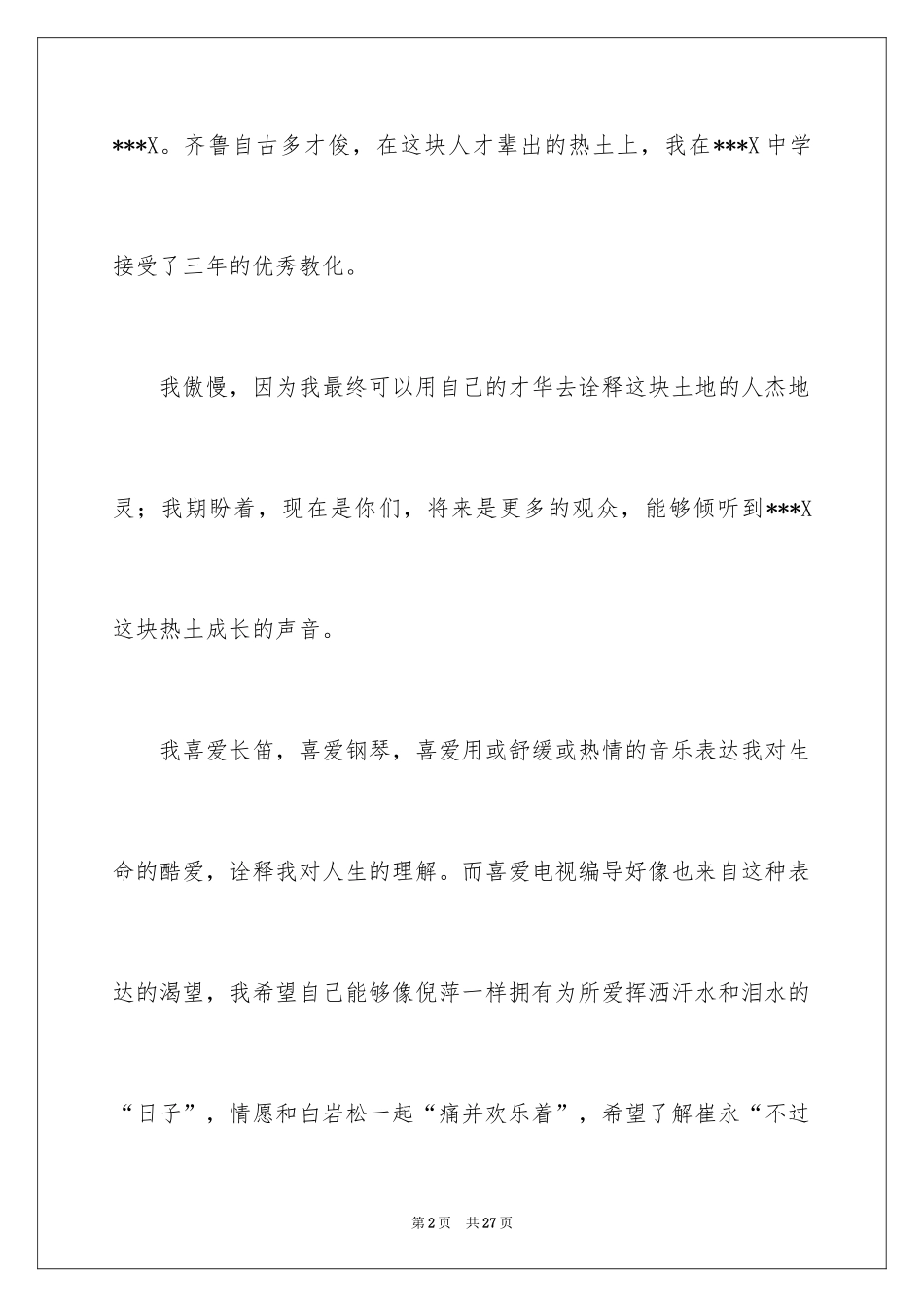 ***X。齐鲁自古多才俊，在这块人才辈出的热土上，我在***X 中学接受了三年的优秀教化。

我傲慢，因为我最终可以用自己的才华去诠释这块土地的人杰地灵；我期盼着，现在是你们，将来是更多的观众，能够倾听到***X 这块热土成长的声音。

我喜爱长笛，喜爱钢琴，喜爱用或舒缓或热情的音乐表达我对生命的酷爱，诠释我对人生的理解。而喜爱电视编导好像也来自这种表达的渴望，我希望自己能够像倪萍一样拥有为所爱挥洒汗水和泪水的“日子”，情愿和白岩松一起“痛并欢乐着”，希望了解崔永“不过

第 2 页　共 27 页